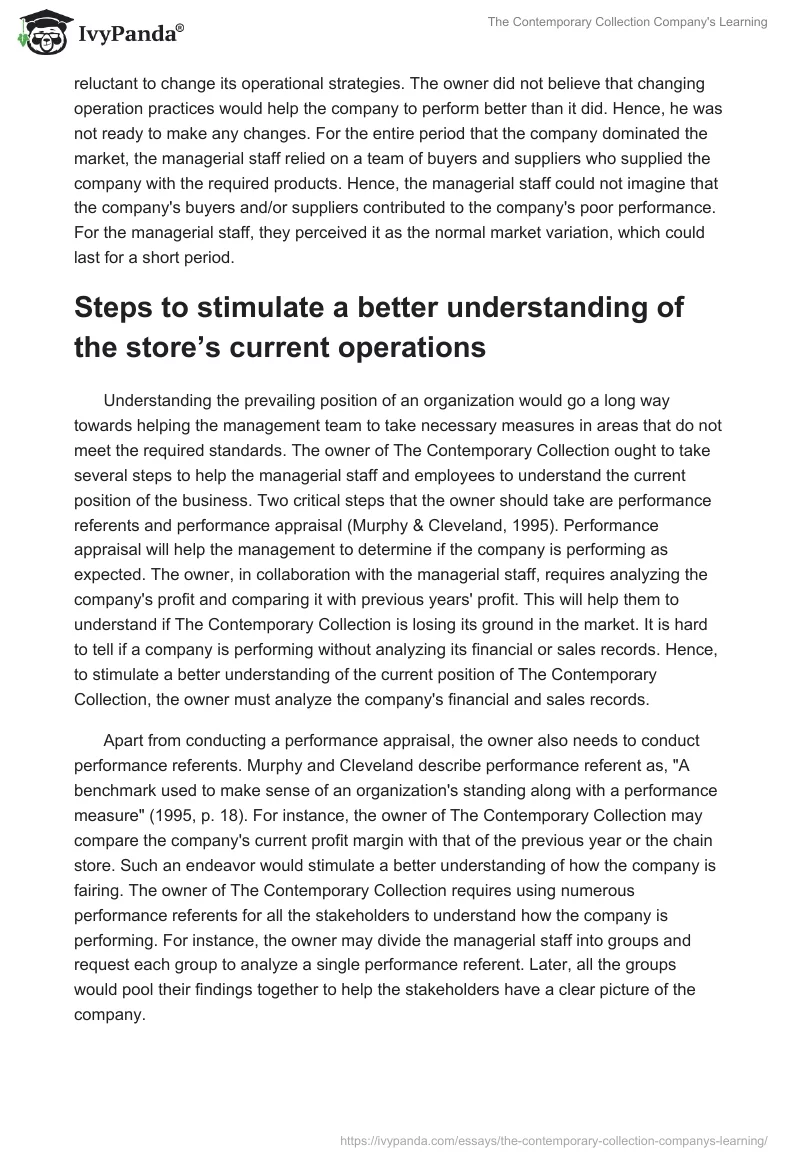 IvyPanda®

The Contemporary Collection Company's Learning

reluctant to change its operational strategies. The owner did not believe that changing operation practices would help the company to perform better than it did. Hence, he was not ready to make any changes. For the entire period that the company dominated the market, the managerial staff relied on a team of buyers and suppliers who supplied the company with the required products. Hence, the managerial staff could not imagine that the company's buyers and/or suppliers contributed to the company's poor performance. For the managerial staff, they perceived it as the normal market variation, which could last for a short period.

Steps to stimulate a better understanding of the store’s current operations

Understanding the prevailing position of an organization would go a long way towards helping the management team to take necessary measures in areas that do not meet the required standards. The owner of The Contemporary Collection ought to take several steps to help the managerial staff and employees to understand the current position of the business. Two critical steps that the owner should take are performance referents and performance appraisal (Murphy & Cleveland, 1995). Performance appraisal will help the management to determine if the company is performing as expected. The owner, in collaboration with the managerial staff, requires analyzing the company's profit and comparing it with previous years' profit. This will help them to understand if The Contemporary Collection is losing its ground in the market. It is hard to tell if a company is performing without analyzing its financial or sales records. Hence, to stimulate a better understanding of the current position of The Contemporary Collection, the owner must analyze the company's financial and sales records.

Apart from conducting a performance appraisal, the owner also needs to conduct performance referents. Murphy and Cleveland describe performance referent as, "A benchmark used to make sense of an organization's standing along with a performance measure" (1995, p. 18). For instance, the owner of The Contemporary Collection may compare the company's current profit margin with that of the previous year or the chain store. Such an endeavor would stimulate a better understanding of how the company is fairing. The owner of The Contemporary Collection requires using numerous performance referents for all the stakeholders to understand how the company is performing. For instance, the owner may divide the managerial staff into groups and request each group to analyze a single performance referent. Later, all the groups would pool their findings together to help the stakeholders have a clear picture of the company.

https://ivypanda.com/essays/the-contemporary-collection-companys-learning/